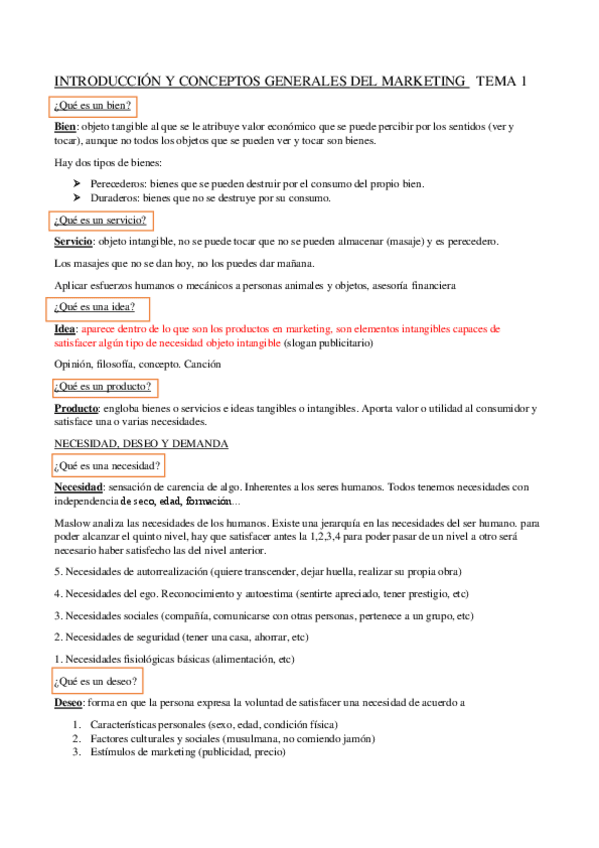 INTRODUCCIÓN Y CONCEPTOS GENERALES DEL MARKETING TEMA 1

¿Qué es un bien?

Bien: objeto tangible al que se le atribuye valor económico que se puede percibir por los sentidos (ver y tocar), aunque no todos los objetos que se pueden ver y tocar son bienes.

Hay dos tipos de bienes:

➤ Perecederos: bienes que se pueden destruir por el consumo del propio bien.
➤ Duraderos: bienes que no se destruye por su consumo.

¿Qué es un servicio?

Servicio: objeto intangible, no se puede tocar que no se pueden almacenar (masaje) y es perecedero.

Los masajes que no se dan hoy, no los puedes dar mañana.

Aplicar esfuerzos humanos o mecánicos a personas animales y objetos, asesoría financiera

¿Qué es una idea?

Idea: aparece dentro de lo que son los productos en marketing, son elementos intangibles capaces de satisfacer algún tipo de necesidad objeto intangible (slogan publicitario)

Opinión, filosofía, concepto. Canción

¿Qué es un producto?

Producto: engloba bienes o servicios e ideas tangibles o intangibles. Aporta valor o utilidad al consumidor y satisface una o varias necesidades.

NECESIDAD, DESEO Y DEMANDA

¿Qué es una necesidad?

Necesidad: sensación de carencia de algo. Inherentes a los seres humanos. Todos tenemos necesidades con independencia de sexo, edad, formación...

Maslow analiza las necesidades de los humanos. Existe una jerarquía en las necesidades del ser humano. para poder alcanzar el quinto nivel, hay que satisfacer antes la 1,2,3,4 para poder pasar de un nivel a otro será necesario haber satisfecho las del nivel anterior.

5. Necesidades de autorrealización (quiere transcender, dejar huella, realizar su propia obra)

4. Necesidades del ego. Reconocimiento y autoestima (sentirte apreciado, tener prestigio, etc)

3. Necesidades sociales (compañía, comunicarse con otras personas, pertenece a un grupo, etc)

2. Necesidades de seguridad (tener una casa, ahorrar, etc)

1. Necesidades fisiológicas básicas (alimentación, etc)

¿Qué es un deseo?

Deseo: forma en que la persona expresa la voluntad de satisfacer una necesidad de acuerdo a

1. Características personales (sexo, edad, condición física)
2. Factores culturales y sociales (musulmana, no comiendo jamón)
3. Estímulos de marketing (publicidad, precio)